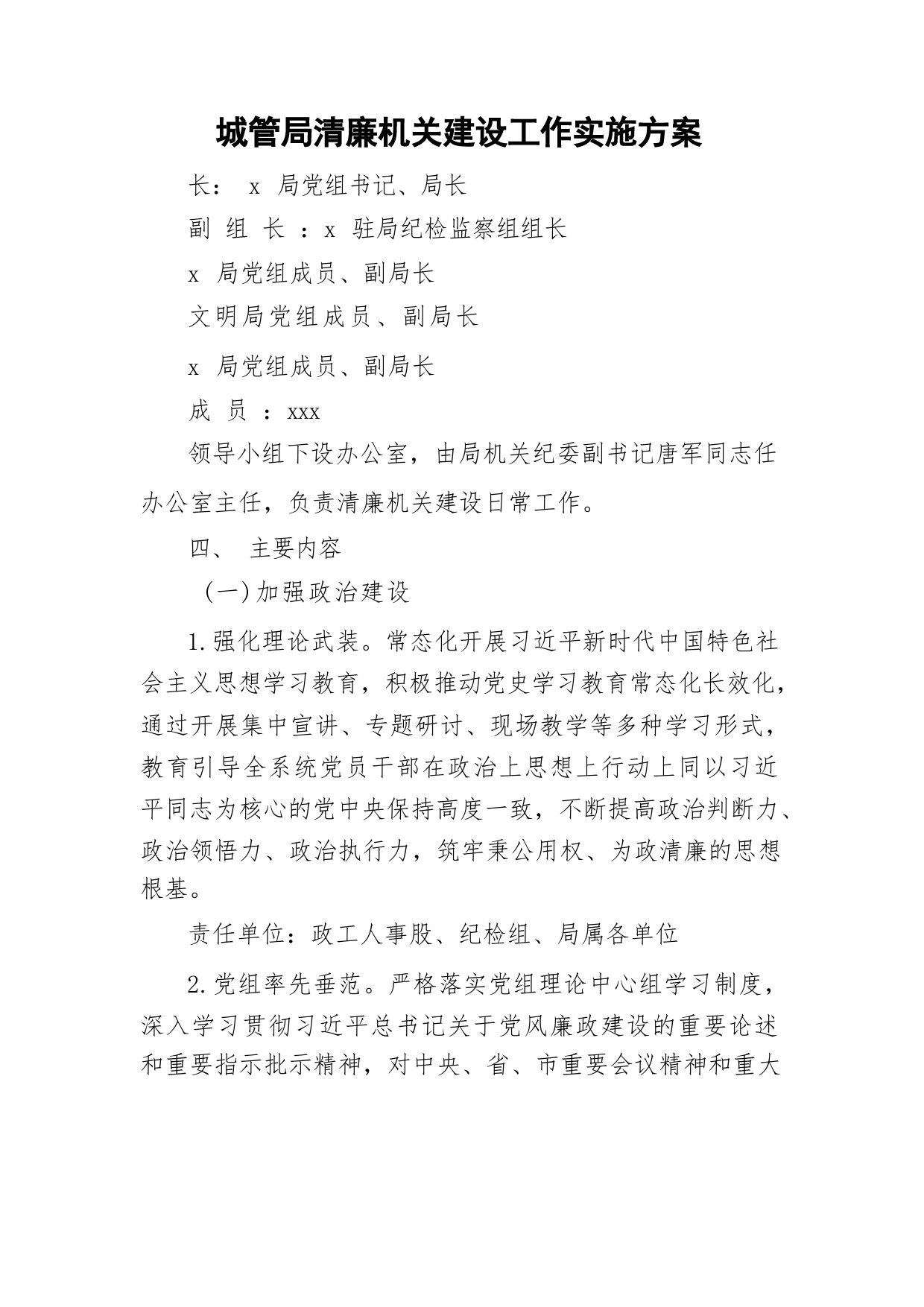 城管局清廉机关建设工作实施方案

长： x 局党组书记、局长

副 组 长 ：x 驻局纪检监察组组长

x 局党组成员、副局长

文明局党组成员、副局长

x 局党组成员、副局长

成 员 ：xxx

领导小组下设办公室，由局机关纪委副书记唐军同志任办公室主任，负责清廉机关建设日常工作。

四、 主要内容

（一）加强政治建设

1.强化理论武装。常态化开展习近平新时代中国特色社会主义思想学习教育，积极推动党史学习教育常态化长效化，通过开展集中宣讲、专题研讨、现场教学等多种学习形式，教育引导全系统党员干部在政治上思想上行动上同以习近平同志为核心的党中央保持高度一致，不断提高政治判断力、政治领悟力、政治执行力，筑牢秉公用权、为政清廉的思想根基。

责任单位：政工人事股、纪检组、局属各单位

2.党组率先垂范。严格落实党组理论中心组学习制度，深入学习贯彻习近平总书记关于党风廉政建设的重要论述和重要指示批示精神，对中央、省、市重要会议精神和重大